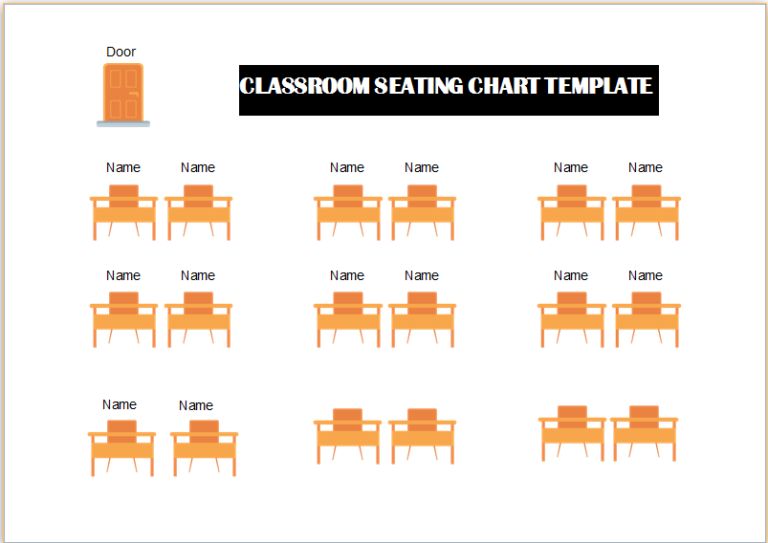 Door

CLASSROOM SEATING CHART TEMPLATE

Name Name Name Name Name Name

Name Name Name Name Name Name

Name Name